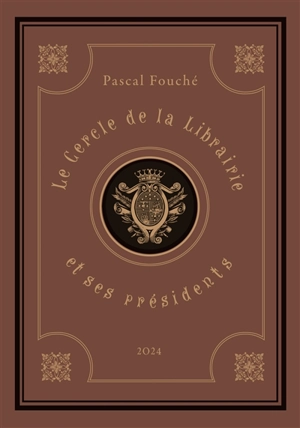 Pascal Fouché

Le Cercle de la Librairie

et ses présidents

2024